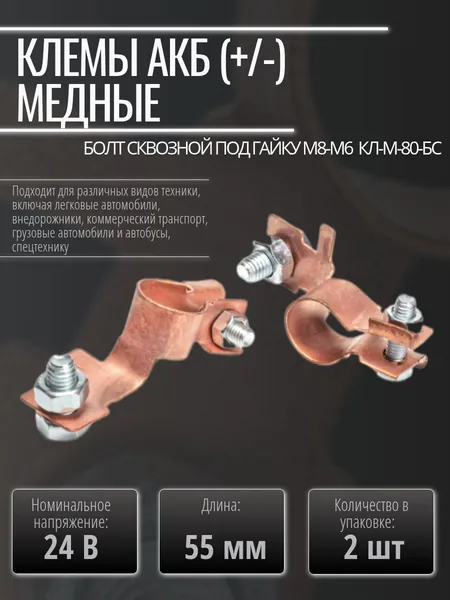 КЛЕМЫ АКБ (+/-)
МЕДНЫЕ

БОЛТ СКВОЗНОЙ ПОД ГАЙКУ М8-М6 КЛ-М-80-БС

Подходит для различных видов техники, включая легковые автомобили, внедорожники, коммерческий транспорт, грузовые автомобили и автобусы, спецтехнику

Номинальное напряжение:
24 В

Длина:
55 мм

Количество в упаковке:
2 шт